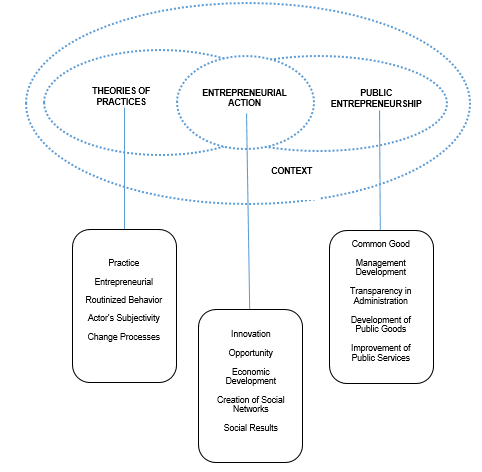 THEORIES OF PRACTICES

ENTREPRENEURIAL ACTION

PUBLIC ENTREPRENEURSHIP

CONTEXT

Practice

Entrepreneurial

Routinized Behavior

Actor's Subjectivity

Change Processes

Innovation

Opportunity

Economic Development

Creation of Social Networks

Social Results

Common Good

Management Development

Transparency in Administration

Development of Public Goods

Improvement of Public Services